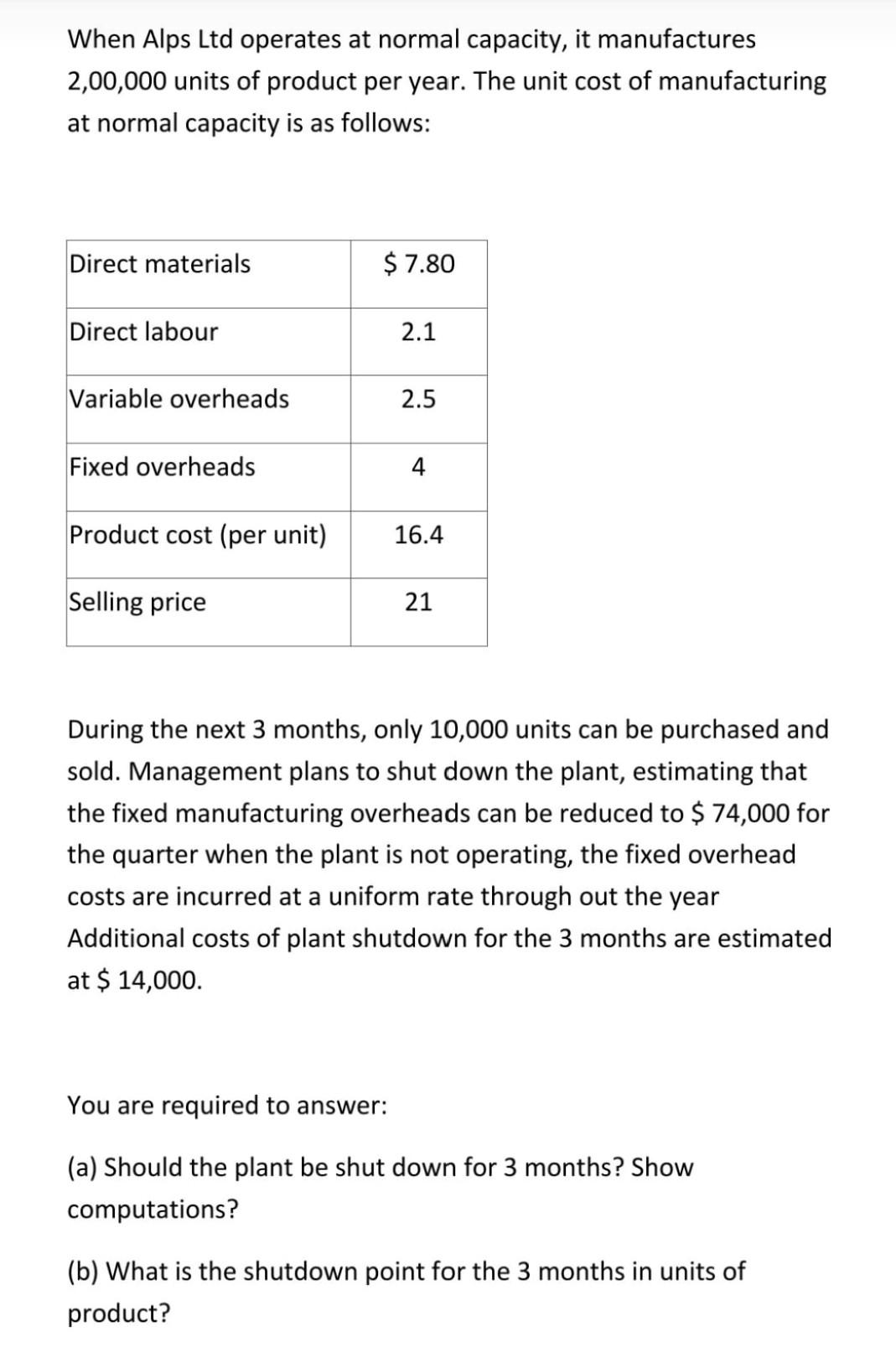 When Alps Ltd operates at normal capacity, it manufactures 2,00,000 units of product per year. The unit cost of manufacturing at normal capacity is as follows:

| Direct materials | \$ 7.80 |
|---|---|
| Direct labour | 2.1 |
| Variable overheads | 2.5 |
| Fixed overheads | 4 |
| Product cost (per unit) | 16.4 |
| Selling price | 21 |

During the next 3 months, only 10,000 units can be purchased and sold. Management plans to shut down the plant, estimating that the fixed manufacturing overheads can be reduced to \$ 74,000 for the quarter when the plant is not operating, the fixed overhead costs are incurred at a uniform rate through out the year Additional costs of plant shutdown for the 3 months are estimated at \$ 14,000.

You are required to answer:

(a) Should the plant be shut down for 3 months? Show computations?

(b) What is the shutdown point for the 3 months in units of product?